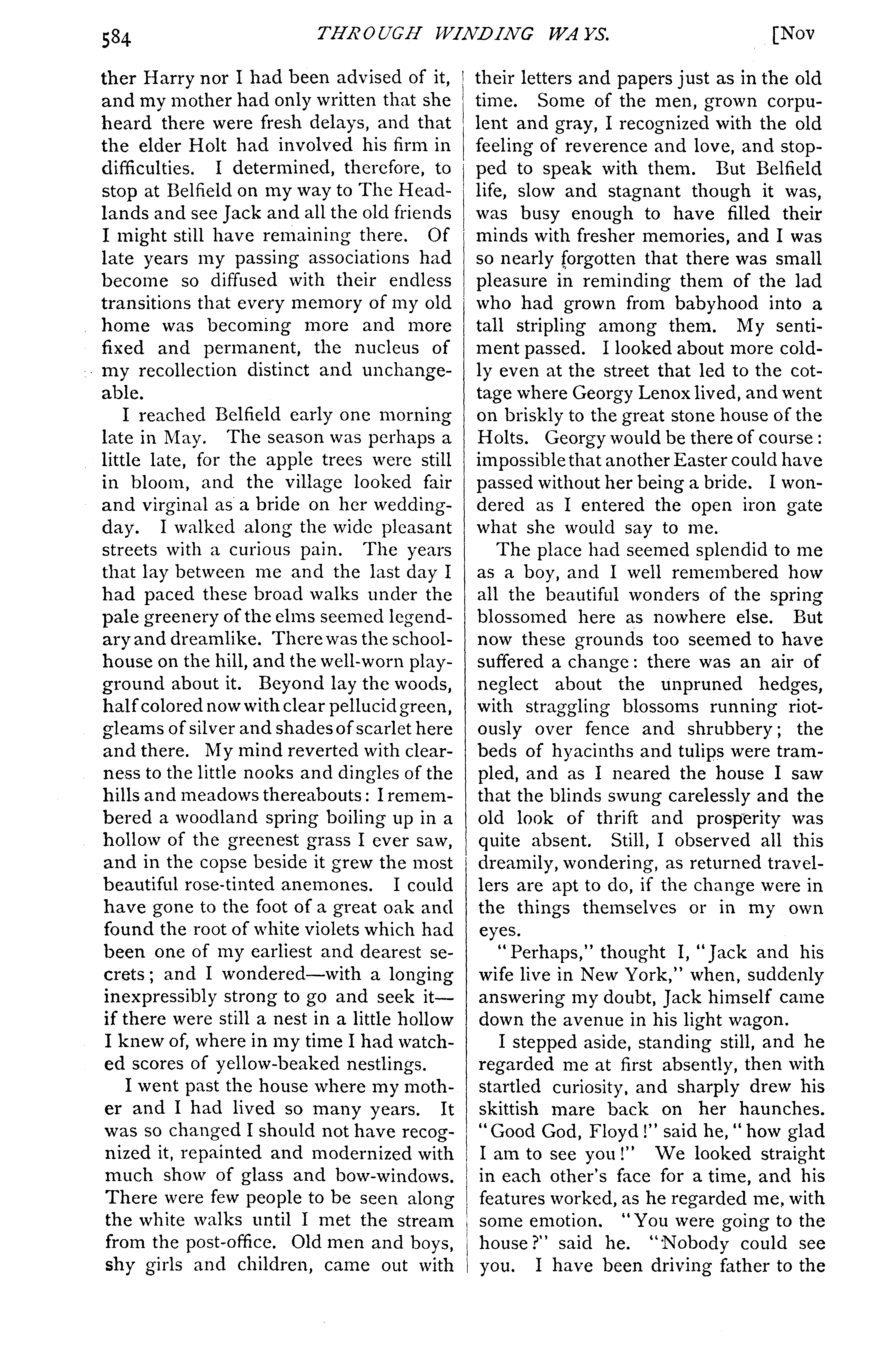 584 THROUGH WINDING WAYS. [Nov

ther Harry nor I had been advised of it, and my mother had only written that she heard there were fresh delays, and that the elder Holt had involved his firm in difficulties. I determined, therefore, to stop at Belfield on my way to The Headlands and see Jack and all the old friends I might still have remaining there. Of late years my passing associations had become so diffused with their endless transitions that every memory of my old home was becoming more and more fixed and permanent, the nucleus of my recollection distinct and unchangeable.

I reached Belfield early one morning late in May. The season was perhaps a little late, for the apple trees were still in bloom, and the village looked fair and virginal as a bride on her wedding-day. I walked along the wide pleasant streets with a curious pain. The years that lay between me and the last day I had paced these broad walks under the pale greenery of the elms seemed legendary and dreamlike. There was the schoolhouse on the hill, and the well-worn playground about it. Beyond lay the woods, half colored now with clear pellucid green, gleams of silver and shades of scarlet here and there. My mind reverted with clearness to the little nooks and dingles of the hills and meadows thereabouts: I remembered a woodland spring boiling up in a hollow of the greenest grass I ever saw, and in the copse beside it grew the most beautiful rose-tinted anemones. I could have gone to the foot of a great oak and found the root of white violets which had been one of my earliest and dearest secrets; and I wondered—with a longing inexpressibly strong to go and seek it—if there were still a nest in a little hollow I knew of, where in my time I had watched scores of yellow-beaked nestlings.

I went past the house where my mother and I had lived so many years. It was so changed I should not have recognized it, repainted and modernized with much show of glass and bow-windows. There were few people to be seen along the white walks until I met the stream from the post-office. Old men and boys, shy girls and children, came out with their letters and papers just as in the old time. Some of the men, grown corpulent and gray, I recognized with the old feeling of reverence and love, and stopped to speak with them. But Belfield life, slow and stagnant though it was, was busy enough to have filled their minds with fresher memories, and I was so nearly forgotten that there was small pleasure in reminding them of the lad who had grown from babyhood into a tall stripling among them. My sentiment passed. I looked about more coldly even at the street that led to the cottage where Georgy Lenox lived, and went on briskly to the great stone house of the Holts. Georgy would be there of course: impossible that another Easter could have passed without her being a bride. I wondered as I entered the open iron gate what she would say to me.

The place had seemed splendid to me as a boy, and I well remembered how all the beautiful wonders of the spring blossomed here as nowhere else. But now these grounds too seemed to have suffered a change: there was an air of neglect about the unpruned hedges, with straggling blossoms running riotously over fence and shrubbery; the beds of hyacinths and tulips were trampled, and as I neared the house I saw that the blinds swung carelessly and the old look of thrift and prosperity was quite absent. Still, I observed all this dreamily, wondering, as returned travellers are apt to do, if the change were in the things themselves or in my own eyes.

"Perhaps," thought I, "Jack and his wife live in New York," when, suddenly answering my doubt, Jack himself came down the avenue in his light wagon.

I stepped aside, standing still, and he regarded me at first absently, then with startled curiosity, and sharply drew his skittish mare back on her haunches. "Good God, Floyd!" said he, "how glad I am to see you!" We looked straight in each other's face for a time, and his features worked, as he regarded me, with some emotion. "You were going to the house?" said he. "Nobody could see you. I have been driving father to the